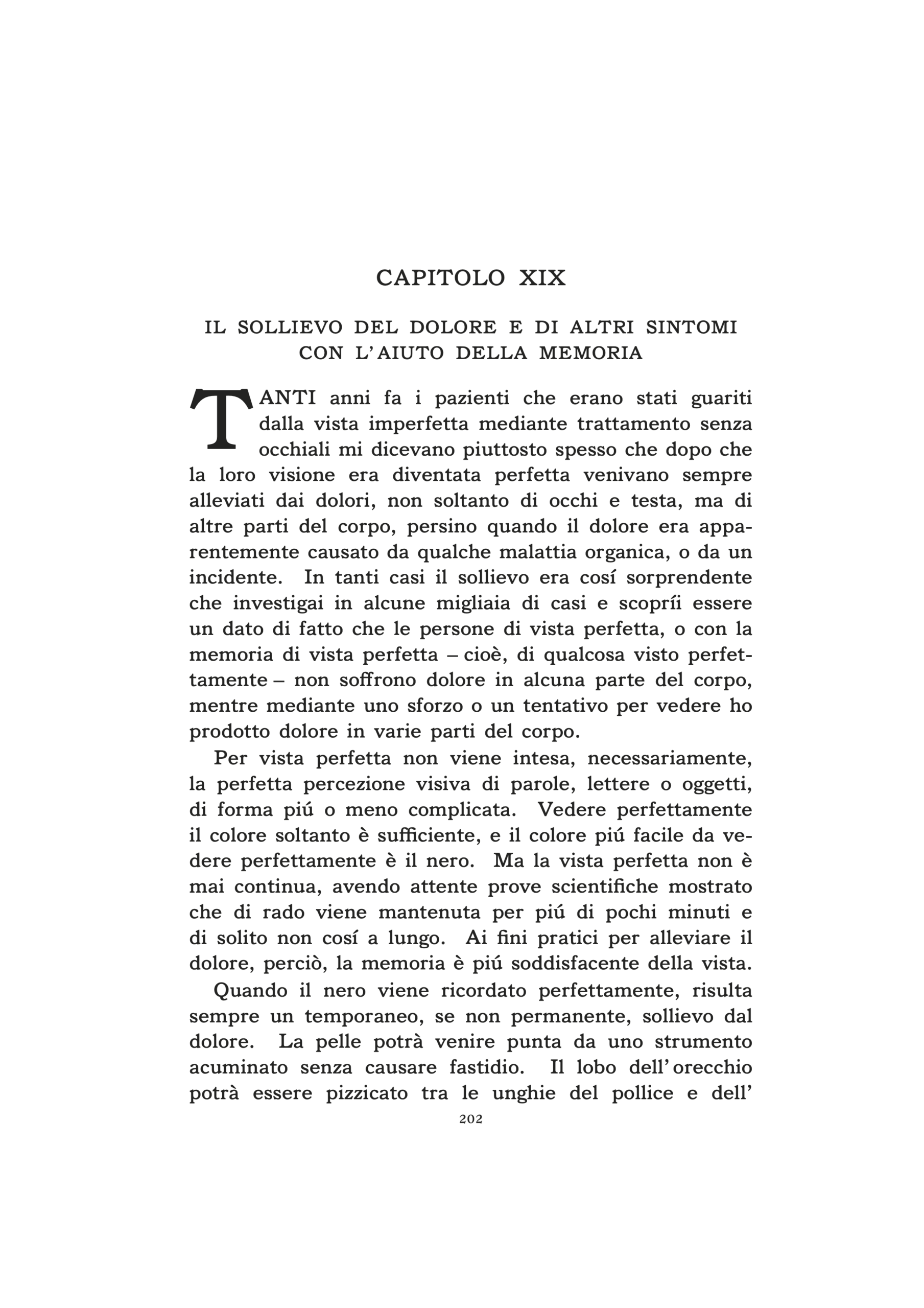 CAPITOLO XIX

IL SOLLIEVO DEL DOLORE E DI ALTRI SINTOMI CON L'AIUTO DELLA MEMORIA

TANTI anni fa i pazienti che erano stati guariti dalla vista imperfetta mediante trattamento senza occhiali mi dicevano piuttosto spesso che dopo che la loro visione era diventata perfetta venivano sempre alleviati dai dolori, non soltanto di occhi e testa, ma di altre parti del corpo, persino quando il dolore era apparentemente causato da qualche malattia organica, o da un incidente. In tanti casi il sollievo era cosí sorprendente che investigai in alcune migliaia di casi e scopríi essere un dato di fatto che le persone di vista perfetta, o con la memoria di vista perfetta – cioè, di qualcosa visto perfettamente – non soffrono dolore in alcuna parte del corpo, mentre mediante uno sforzo o un tentativo per vedere ho prodotto dolore in varie parti del corpo.

Per vista perfetta non viene intesa, necessariamente, la perfetta percezione visiva di parole, lettere o oggetti, di forma piú o meno complicata. Vedere perfettamente il colore soltanto è sufficiente, e il colore piú facile da vedere perfettamente è il nero. Ma la vista perfetta non è mai continua, avendo attente prove scientifiche mostrato che di rado viene mantenuta per piú di pochi minuti e di solito non cosí a lungo. Ai fini pratici per alleviare il dolore, perciò, la memoria è piú soddisfacente della vista.

Quando il nero viene ricordato perfettamente, risulta sempre un temporaneo, se non permanente, sollievo dal dolore. La pelle potrà venire punta da uno strumento acuminato senza causare fastidio. Il lobo dell'orecchio potrà essere pizzicato tra le unghie del pollice e dell'

202